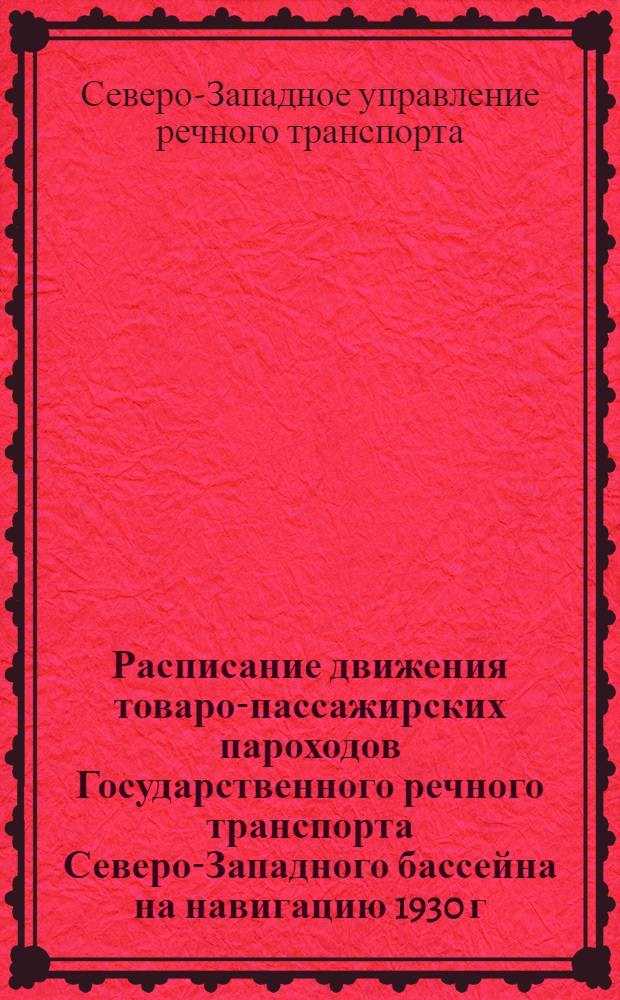 Северо-Западное управление речного транспорта

Расписание движения товаро-пассажирских пароходов Государственного речного транспорта Северо-Западного бассейна на навигацию 1930 г